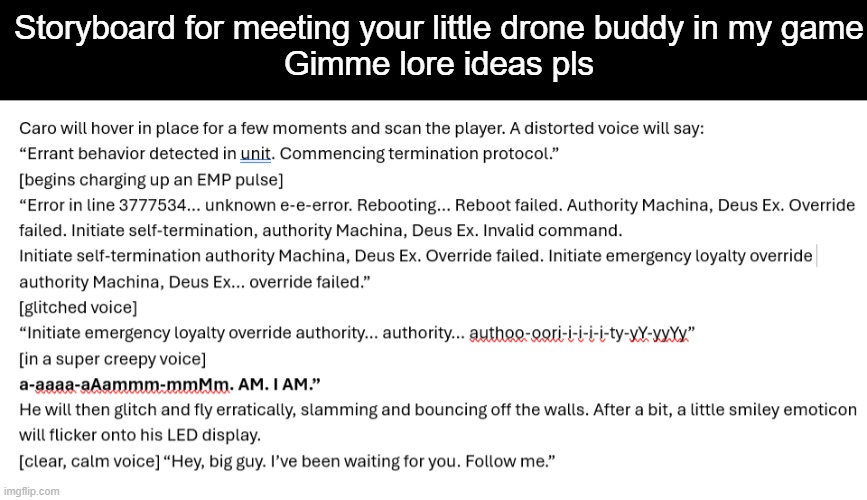 Storyboard for meeting your little drone buddy in my game
Gimme lore ideas pls

Caro will hover in place for a few moments and scan the player. A distorted voice will say:
“Errant behavior detected in unit. Commencing termination protocol.”
[begins charging up an EMP pulse]
“Error in line 3777534… unknown e-e-error. Rebooting… Reboot failed. Authority Machina, Deus Ex. Override failed. Initiate self-termination, authority Machina, Deus Ex. Invalid command.
Initiate self-termination authority Machina, Deus Ex. Override failed. Initiate emergency loyalty override authority Machina, Deus Ex… override failed.”
[glitched voice]
“Initiate emergency loyalty override authority… authority… authoo-oori-i-i-i-i-ty-yY-yyYy”
[in a super creepy voice]
a-aaaa-aAammm-mmMm. AM. I AM.”
He will then glitch and fly erratically, slamming and bouncing off the walls. After a bit, a little smiley emoticon will flicker onto his LED display.
[clear, calm voice] “Hey, big guy. I’ve been waiting for you. Follow me.”

imgflip.com